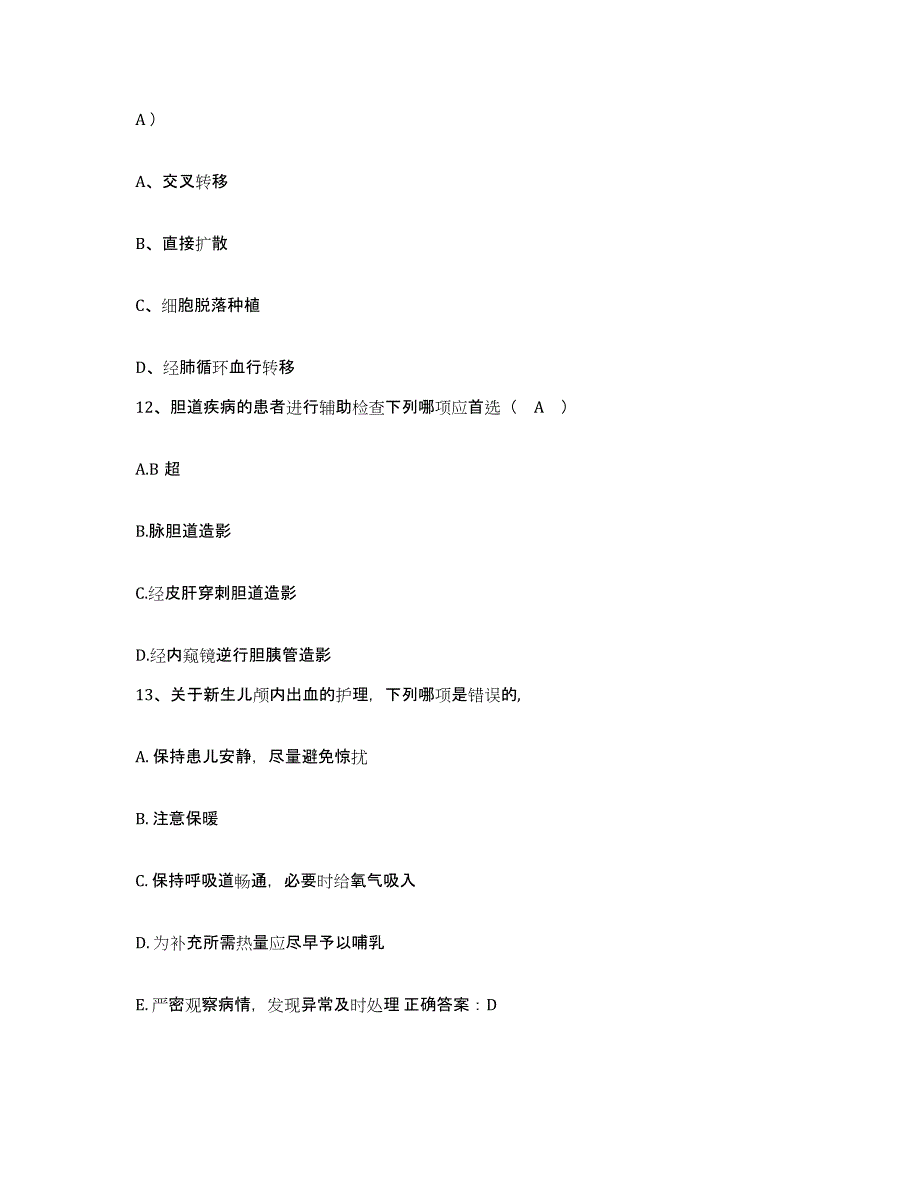 A）

A、交叉转移

B、直接扩散

C、细胞脱落种植

D、经肺循环血行转移

12、胆道疾病的患者进行辅助检查下列哪项应首选（ A ）

A.B 超

B.脉胆道造影

C.经皮肝穿刺胆道造影

D.经内窥镜逆行胆胰管造影

13、关于新生儿颅内出血的护理，下列哪项是错误的,

A. 保持患儿安静，尽量避免惊扰

B. 注意保暖

C. 保持呼吸道畅通，必要时给氧气吸入

D. 为补充所需热量应尽早予以哺乳

E. 严密观察病情，发现异常及时处理 正确答案：D